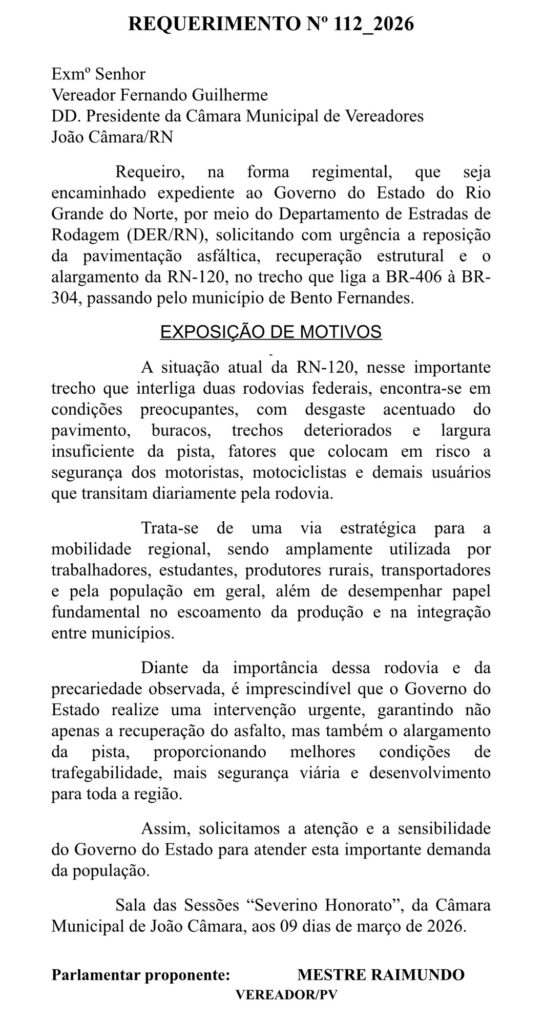 REQUERIMENTO Nº 112_2026

Exmº Senhor
Vereador Fernando Guilherme
DD. Presidente da Câmara Municipal de Vereadores
João Câmara/RN

Requeiro, na forma regimental, que seja encaminhado expediente ao Governo do Estado do Rio Grande do Norte, por meio do Departamento de Estradas de Rodagem (DER/RN), solicitando com urgência a reposição da pavimentação asfáltica, recuperação estrutural e o alargamento da RN-120, no trecho que liga a BR-406 à BR-304, passando pelo município de Bento Fernandes.

EXPOSIÇÃO DE MOTIVOS

A situação atual da RN-120, nesse importante trecho que interliga duas rodovias federais, encontra-se em condições preocupantes, com desgaste acentuado do pavimento, buracos, trechos deteriorados e largura insuficiente da pista, fatores que colocam em risco a segurança dos motoristas, motociclistas e demais usuários que transitam diariamente pela rodovia.

Trata-se de uma via estratégica para a mobilidade regional, sendo amplamente utilizada por trabalhadores, estudantes, produtores rurais, transportadores e pela população em geral, além de desempenhar papel fundamental no escoamento da produção e na integração entre municípios.

Diante da importância dessa rodovia e da precariedade observada, é imprescindível que o Governo do Estado realize uma intervenção urgente, garantindo não apenas a recuperação do asfalto, mas também o alargamento da pista, proporcionando melhores condições de trafegabilidade, mais segurança viária e desenvolvimento para toda a região.

Assim, solicitamos a atenção e a sensibilidade do Governo do Estado para atender esta importante demanda da população.

Sala das Sessões “Severino Honorato”, da Câmara Municipal de João Câmara, aos 09 dias de março de 2026.

Parlamentar proponente: MESTRE RAIMUNDO
VEREADOR/PV